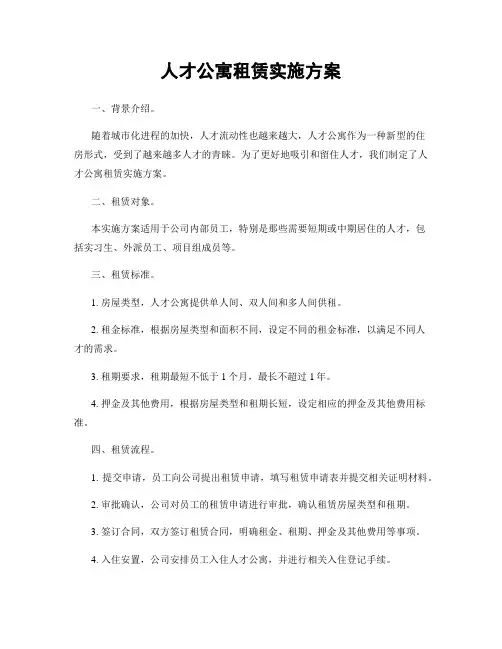 人才公寓租赁实施方案

一、背景介绍。

随着城市化进程的加快，人才流动性也越来越大，人才公寓作为一种新型的住房形式，受到了越来越多人才的青睐。为了更好地吸引和留住人才，我们制定了人才公寓租赁实施方案。

二、租赁对象。

本实施方案适用于公司内部员工，特别是那些需要短期或中期居住的人才，包括实习生、外派员工、项目组成员等。

三、租赁标准。

1. 房屋类型，人才公寓提供单人间、双人间和多人间供租。

2. 租金标准，根据房屋类型和面积不同，设定不同的租金标准，以满足不同人才的需求。

3. 租期要求，租期最短不低于 1 个月，最长不超过 1 年。

4. 押金及其他费用，根据房屋类型和租期长短，设定相应的押金及其他费用标准。

四、租赁流程。

1. 提交申请，员工向公司提出租赁申请，填写租赁申请表并提交相关证明材料。

2. 审批确认，公司对员工的租赁申请进行审批，确认租赁房屋类型和租期。

3. 签订合同，双方签订租赁合同，明确租金、租期、押金及其他费用等事项。

4. 入住安置，公司安排员工入住人才公寓，并进行相关入住登记手续。